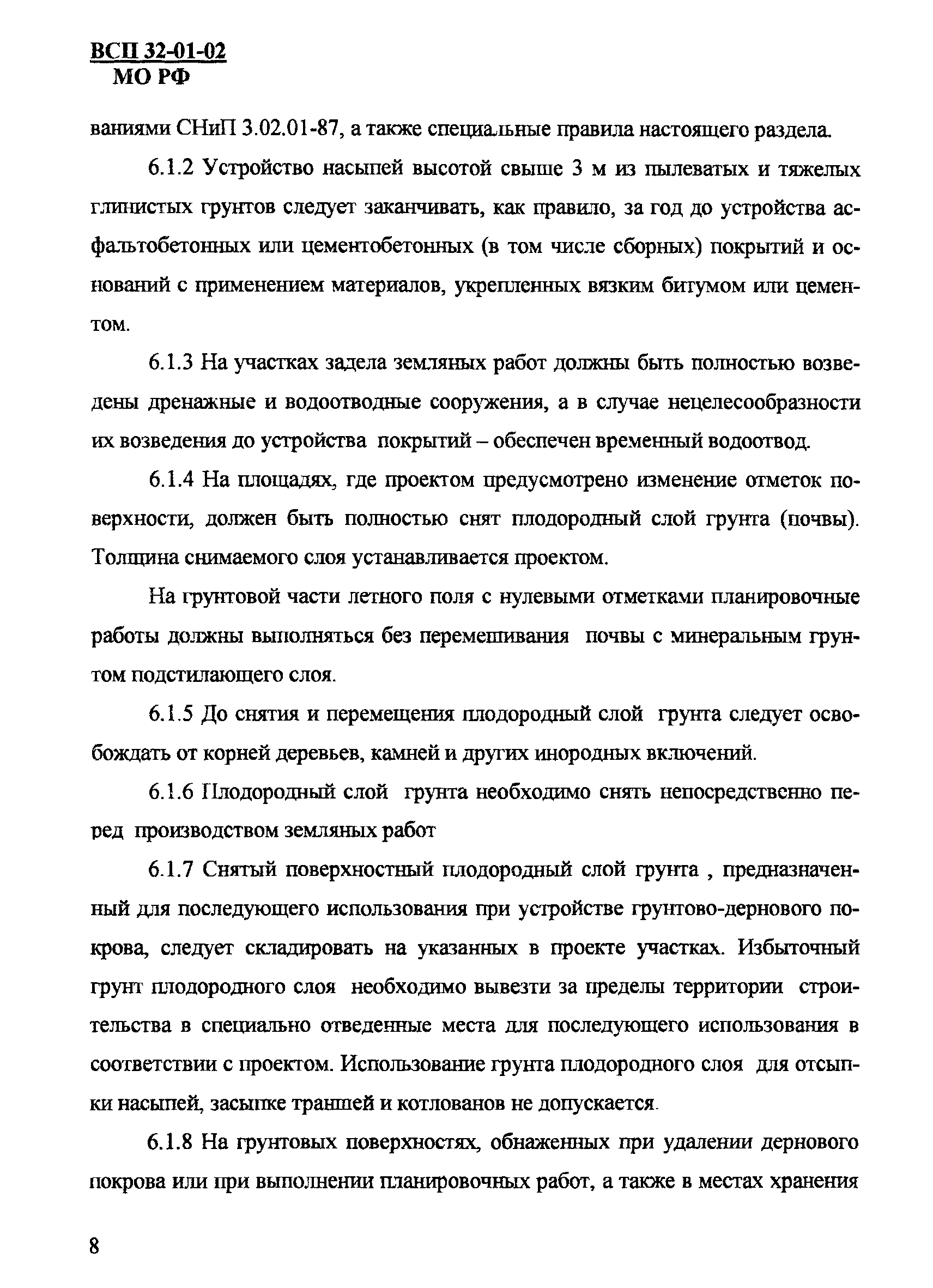 ВСП 32-01-02
МО РФ

ваниями СНиП 3.02.01-87, а также специальные правила настоящего раздела.

6.1.2 Устройство насыпей высотой свыше 3 м из пылеватых и тяжелых глинистых грунтов следует заканчивать, как правило, за год до устройства асфальтобетонных или цементобетонных (в том числе сборных) покрытий и оснований с применением материалов, укрепленных вязким битумом или цементом.

6.1.3 На участках задела земляных работ должны быть полностью возведены дренажные и водоотводные сооружения, а в случае нецелесообразности их возведения до устройства покрытий – обеспечен временный водоотвод.

6.1.4 На площадях, где проектом предусмотрено изменение отметок поверхности, должен быть полностью снят плодородный слой грунта (почвы). Толщина снимаемого слоя устанавливается проектом.

На грунтовой части летного поля с нулевыми отметками планировочные работы должны выполняться без перемешивания почвы с минеральным грунтом подстилающего слоя.

6.1.5 До снятия и перемещения плодородный слой грунта следует освобождать от корней деревьев, камней и других инородных включений.

6.1.6 Плодородный слой грунта необходимо снять непосредственно перед производством земляных работ

6.1.7 Снятый поверхностный плодородный слой грунта , предназначенный для последующего использования при устройстве грунтово-дернового покрова, следует складировать на указанных в проекте участках. Избыточный грунт плодородного слоя необходимо вывезти за пределы территории строительства в специально отведенные места для последующего использования в соответствии с проектом. Использование грунта плодородного слоя для отсыпки насыпей, засыпке траншей и котлованов не допускается.

6.1.8 На грунтовых поверхностях, обнаженных при удалении дернового покрова или при выполнении планировочных работ, а также в местах хранения

8